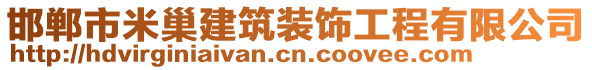 邯郸市米巢建筑装饰工程有限公司
http://hdvirginiaivan.cn.coovee.com